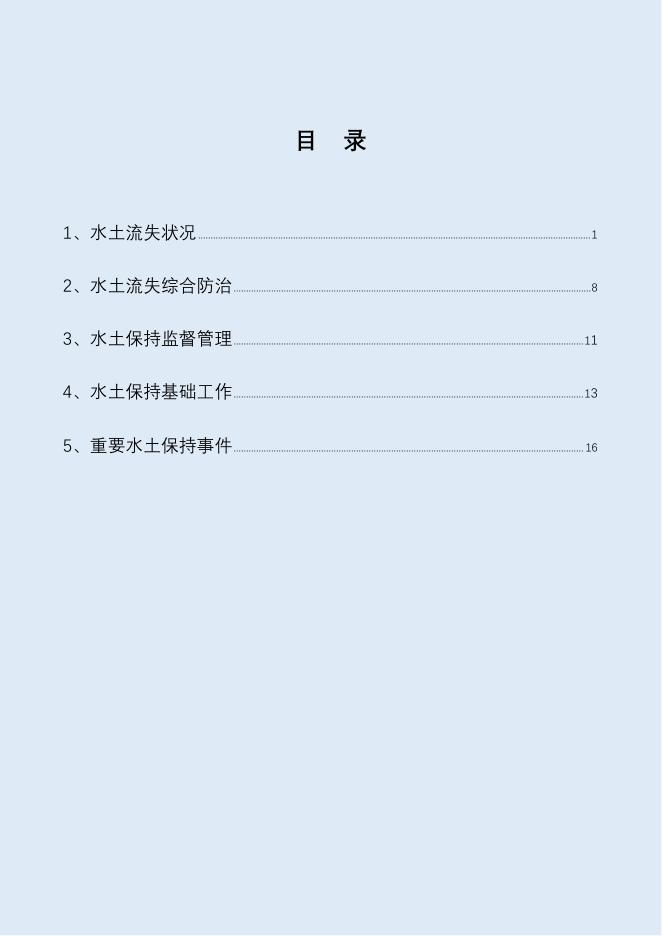 目 录

1、水土流失状况 1

2、水土流失综合防治 8

3、水土保持监督管理 11

4、水土保持基础工作 13

5、重要水土保持事件 16